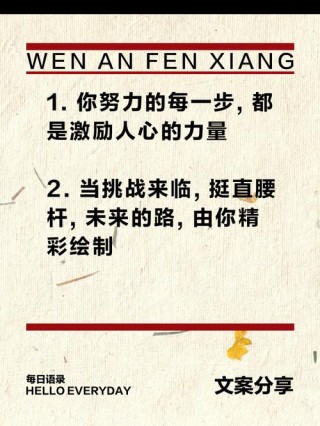 WEN AN FEN XIANG

1. 你努力的每一步, 都是激励人心的力量

2. 当挑战来临, 挺直腰杆, 未来的路, 由你精彩绘制

每日语录
HELLO EVERYDAY

文案分享